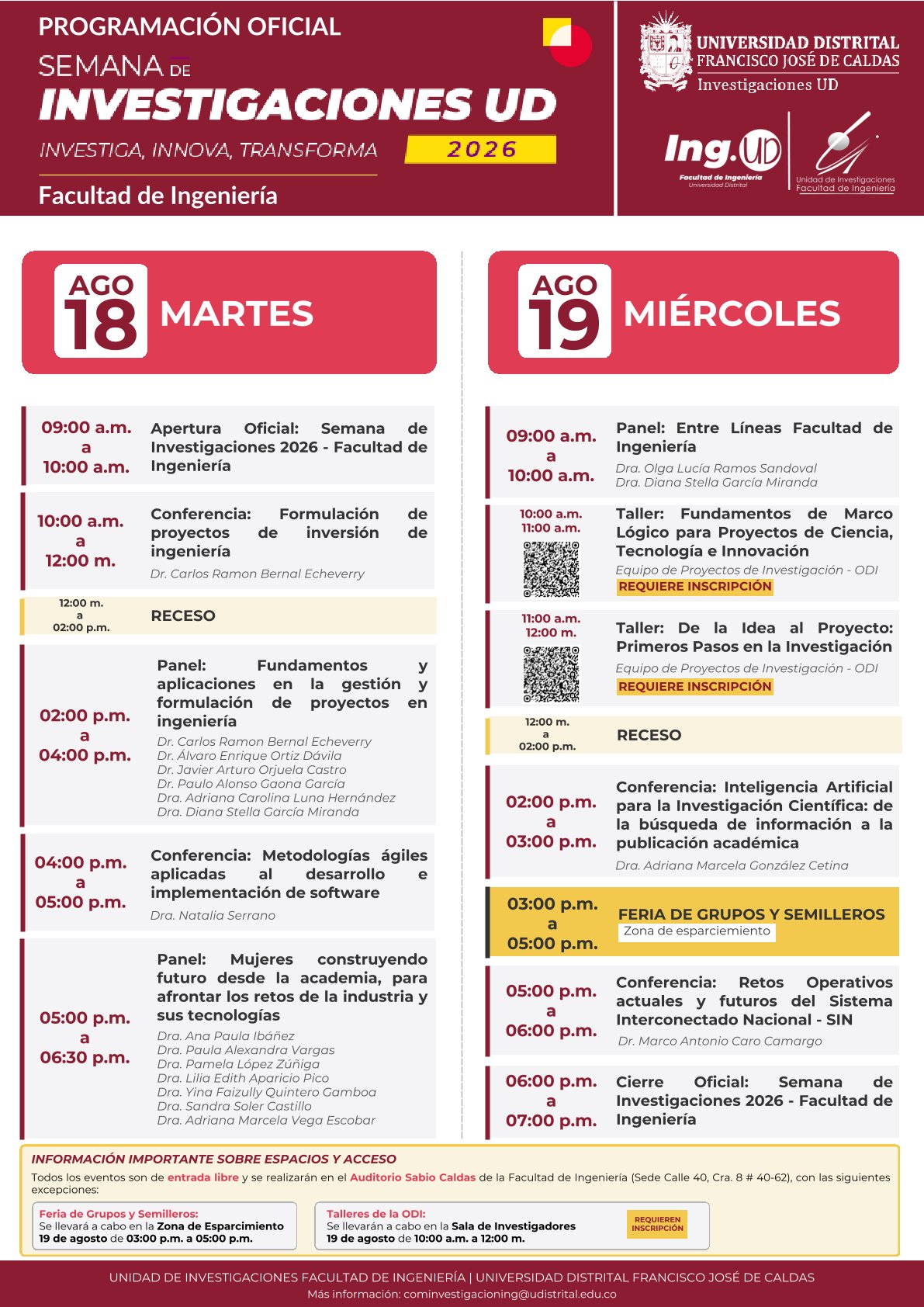 PROGRAMACIÓN OFICIAL
SEMANA DE
INVESTIGACIONES UD
INVESTIGA, INNOVA, TRANSFORMA 2026
Facultad de Ingeniería

UNIVERSIDAD DISTRITAL FRANCISCO JOSÉ DE CALDAS
Investigaciones UD

Ing.UD Facultad de Ingeniería Universidad Distrital
Unidad de Investigaciones Facultad de Ingeniería

AGO 18 MARTES

09:00 a.m. a 10:00 a.m. Apertura Oficial: Semana de Investigaciones 2026 - Facultad de Ingeniería

10:00 a.m. a 12:00 m. Conferencia: Formulación de proyectos de inversión de ingeniería
Dr. Carlos Ramon Bernal Echeverry

12:00 m. a 02:00 p.m. RECESO

02:00 p.m. a 04:00 p.m. Panel: Fundamentos y aplicaciones en la gestión y formulación de proyectos en ingeniería
Dr. Carlos Ramon Bernal Echeverry
Dr. Álvaro Enrique Ortiz Dávila
Dr. Javier Arturo Orjuela Castro
Dr. Paulo Alonso Gaona García
Dra. Adriana Carolina Luna Hernández
Dra. Diana Stella García Miranda

04:00 p.m. a 05:00 p.m. Conferencia: Metodologías ágiles aplicadas al desarrollo e implementación de software
Dra. Natalia Serrano

05:00 p.m. a 06:30 p.m. Panel: Mujeres construyendo futuro desde la academia, para afrontar los retos de la industria y sus tecnologías
Dra. Ana Paula Ibáñez
Dra. Paula Alexandra Vargas
Dra. Pamela López Zúñiga
Dra. Lilia Edith Aparicio Pico
Dra. Yina Faizully Quintero Gamboa
Dra. Sandra Soler Castillo
Dra. Adriana Marcela Vega Escobar

AGO 19 MIÉRCOLES

09:00 a.m. a 10:00 a.m. Panel: Entre Líneas Facultad de Ingeniería
Dra. Olga Lucía Ramos Sandoval
Dra. Diana Stella García Miranda

10:00 a.m. 11:00 a.m. Taller: Fundamentos de Marco Lógico para Proyectos de Ciencia, Tecnología e Innovación
Equipo de Proyectos de Investigación - ODI
REQUIERE INSCRIPCIÓN

11:00 a.m. 12:00 m. Taller: De la Idea al Proyecto: Primeros Pasos en la Investigación
Equipo de Proyectos de Investigación - ODI
REQUIERE INSCRIPCIÓN

12:00 m. a 02:00 p.m. RECESO

02:00 p.m. a 03:00 p.m. Conferencia: Inteligencia Artificial para la Investigación Científica: de la búsqueda de información a la publicación académica
Dra. Adriana Marcela González Cetina

03:00 p.m. a 05:00 p.m. FERIA DE GRUPOS Y SEMILLEROS
Zona de esparciemiento

05:00 p.m. a 06:00 p.m. Conferencia: Retos Operativos actuales y futuros del Sistema Interconectado Nacional - SIN
Dr. Marco Antonio Caro Camargo

06:00 p.m. a 07:00 p.m. Cierre Oficial: Semana de Investigaciones 2026 - Facultad de Ingeniería

INFORMACIÓN IMPORTANTE SOBRE ESPACIOS Y ACCESO
Todos los eventos son de entrada libre y se realizarán en el Auditorio Sabio Caldas de la Facultad de Ingeniería (Sede Calle 40, Cra. 8 # 40-62), con las siguientes excepciones:

Feria de Grupos y Semilleros:
Se llevará a cabo en la Zona de Esparcimiento
19 de agosto de 03:00 p.m. a 05:00 p.m.

Talleres de la ODI:
Se llevarán a cabo en la Sala de Investigadores
19 de agosto de 10:00 a.m. a 12:00 m.
REQUIEREN INSCRIPCIÓN

UNIDAD DE INVESTIGACIONES FACULTAD DE INGENIERÍA | UNIVERSIDAD DISTRITAL FRANCISCO JOSÉ DE CALDAS
Más información: cominvestigacioning@udistrital.edu.co